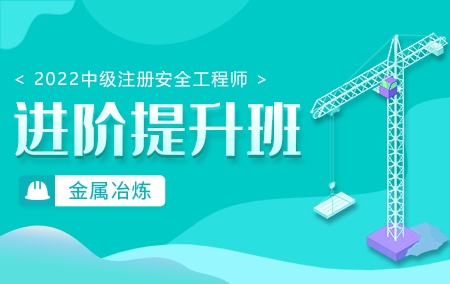 < 2022中级注册安全工程师 >

进阶提升班

金属冶炼